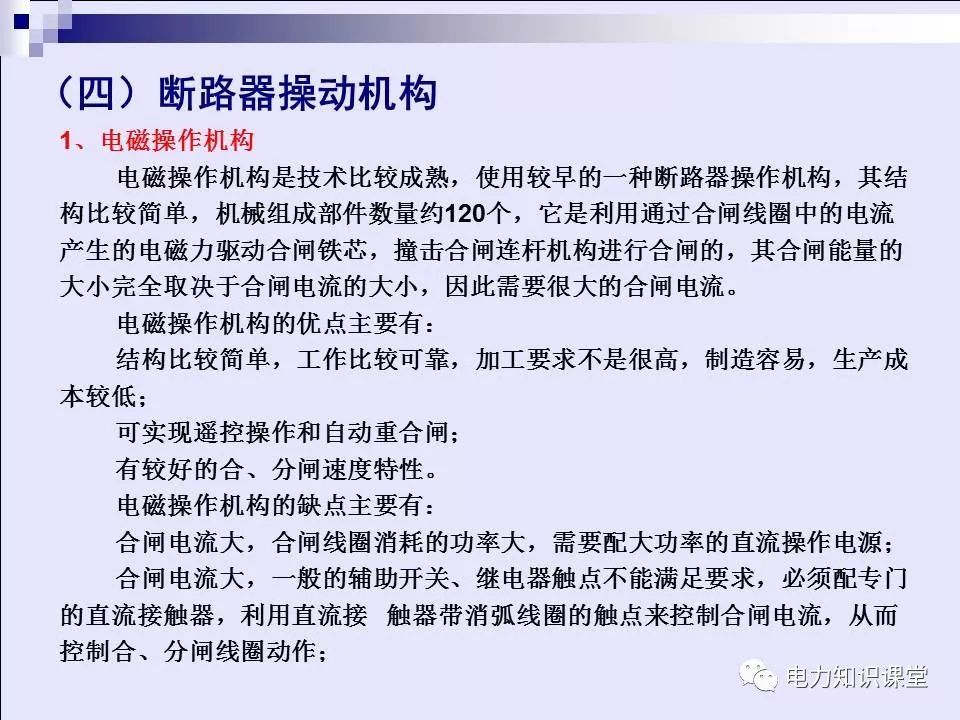 （四）断路器操动机构

1、电磁操作机构

电磁操作机构是技术比较成熟，使用较早的一种断路器操作机构，其结构比较简单，机械组成部件数量约120个，它是利用通过合闸线圈中的电流产生的电磁力驱动合闸铁芯，撞击合闸连杆机构进行合闸的，其合闸能量的大小完全取决于合闸电流的大小，因此需要很大的合闸电流。

电磁操作机构的优点主要有：

结构比较简单，工作比较可靠，加工要求不是很高，制造容易，生产成本较低；

可实现遥控操作和自动重合闸；

有较好的合、分闸速度特性。

电磁操作机构的缺点主要有：

合闸电流大，合闸线圈消耗的功率大，需要配大功率的直流操作电源；

合闸电流大，一般的辅助开关、继电器触点不能满足要求，必须配专门的直流接触器，利用直流接 触器带消弧线圈的触点来控制合闸电流，从而控制合、分闸线圈动作；

电力知识课堂